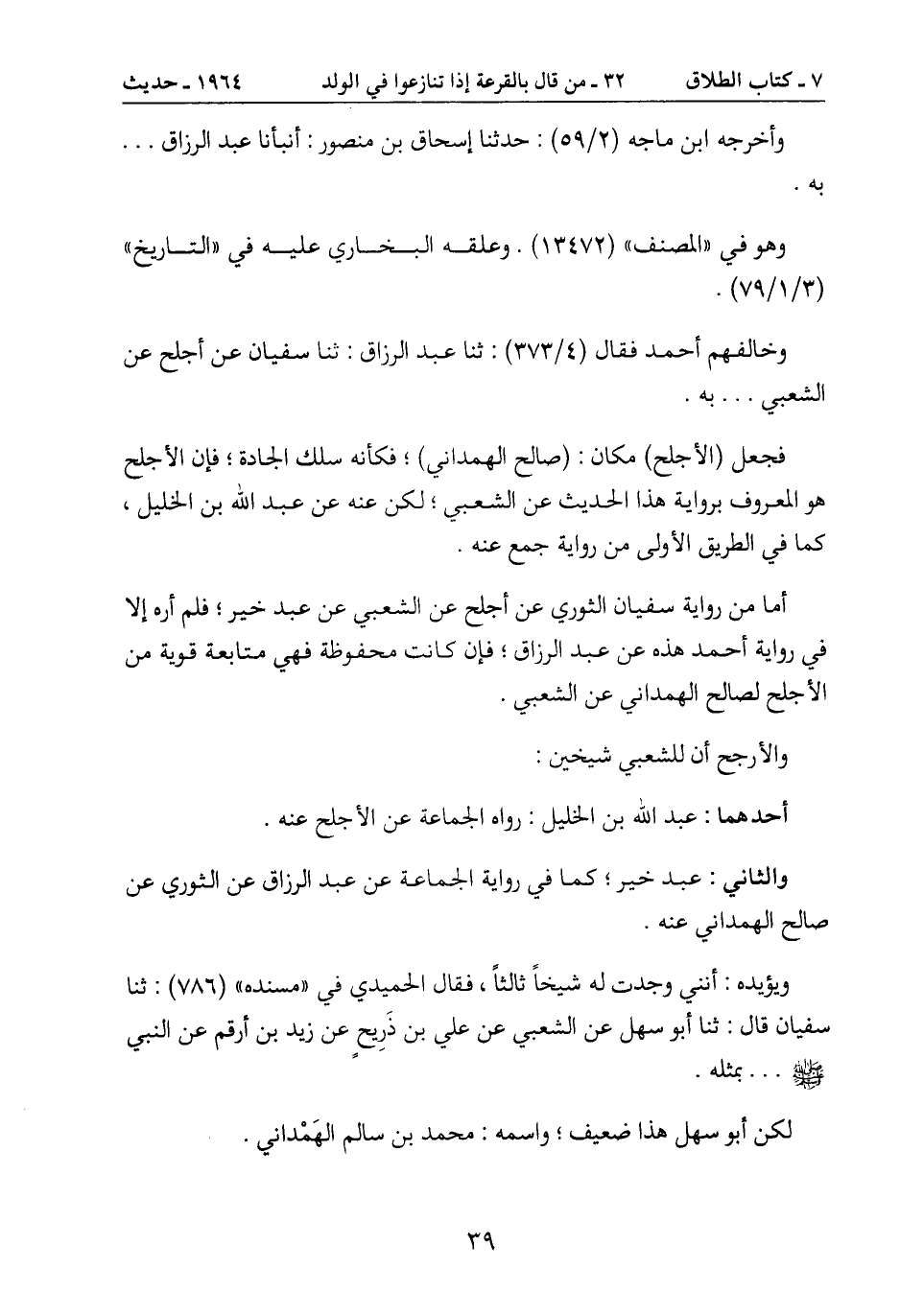 ٧ ـ كتاب الطلاق　　٣٢ ـ من قال بالقرعة إذا تنازعوا في الولد　　١٩٦٤ ـ حديث

وأخرجه ابن ماجه (٥٩/٢) : حدثنا إسحاق بن منصور : أنبأنا عبد الرزاق . . . به .

وهو في «المصنف» (١٣٤٧٢) . وعلقه البخاري عليه في «التاريخ» (٧٩/١/٣) .

وخالفهم أحمد فقال (٣٧٣/٤) : ثنا عبد الرزاق : ثنا سفيان عن أجلح عن الشعبي . . . به .

فجعل (الأجلح) مكان : (صالح الهمداني) ؛ فكأنه سلك الجادة ؛ فإن الأجلح هو المعروف برواية هذا الحديث عن الشعبي ؛ لكن عنه عن عبد الله بن الخليل ، كما في الطريق الأولى من رواية جمع عنه .

أما من رواية سفيان الثوري عن أجلح عن الشعبي عن عبد خير ؛ فلم أره إلا في رواية أحمد هذه عن عبد الرزاق ؛ فإن كانت محفوظة فهي متابعة قوية من الأجلح لصالح الهمداني عن الشعبي .

والأرجح أن للشعبي شيخين :

أحدهما : عبد الله بن الخليل : رواه الجماعة عن الأجلح عنه .

والثاني : عبد خير ؛ كما في رواية الجماعة عن عبد الرزاق عن الثوري عن صالح الهمداني عنه .

ويؤيده : أنني وجدت له شيخاً ثالثاً ، فقال الحميدي في «مسنده» (٧٨٦) : ثنا سفيان قال : ثنا أبو سهل عن الشعبي عن علي بن ذَرِيحٍ عن زيد بن أرقم عن النبي ﷺ . . . بمثله .

لكن أبو سهل هذا ضعيف ؛ واسمه : محمد بن سالم الهَمْداني .

٣٩